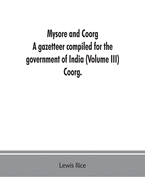 Mysore and Coorg
A gazetteer compiled for the government of India (Volume III)
Coorg.

Lewis Rice